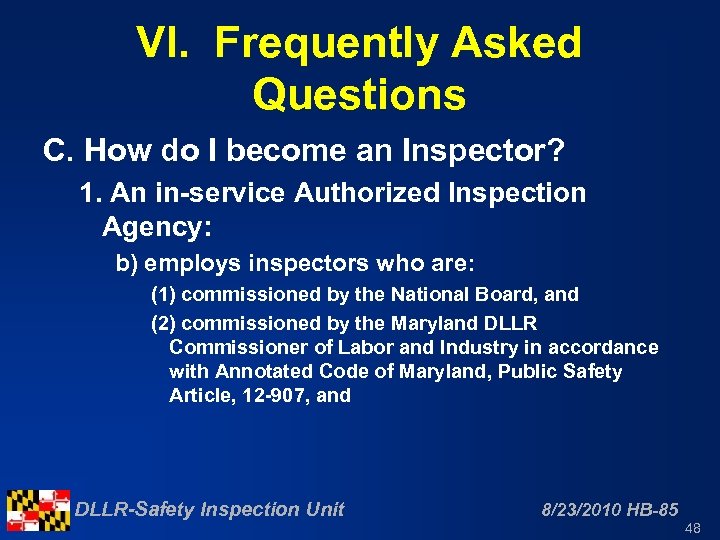 VI. Frequently Asked Questions

C. How do I become an Inspector?

1. An in-service Authorized Inspection Agency:

b) employs inspectors who are:

(1) commissioned by the National Board, and

(2) commissioned by the Maryland DLLR Commissioner of Labor and Industry in accordance with Annotated Code of Maryland, Public Safety Article, 12-907, and

DLLR-Safety Inspection Unit

8/23/2010 HB-85

48